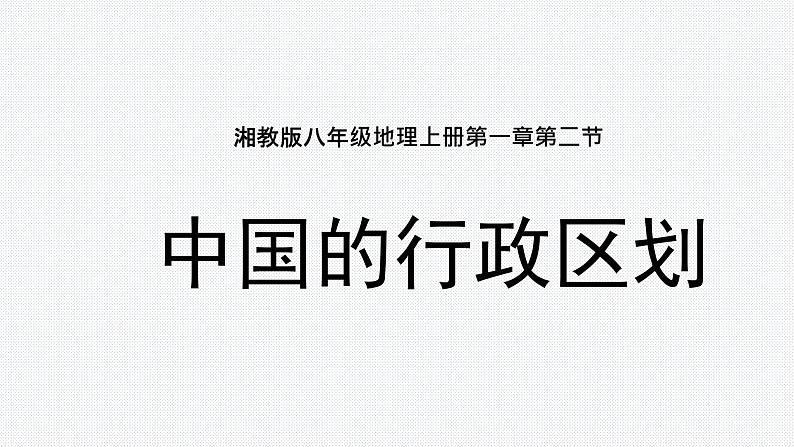 湘教版八年级地理上册第一章第二节

中国的行政区划